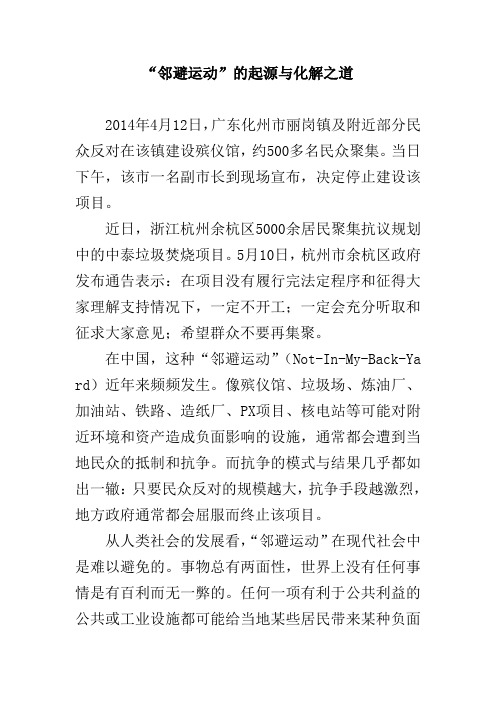 “邻避运动”的起源与化解之道

2014年4月12日，广东化州市丽岗镇及附近部分民众反对在该镇建设殡仪馆，约500多名民众聚集。当日下午，该市一名副市长到现场宣布，决定停止建设该项目。

近日，浙江杭州余杭区5000余居民聚集抗议规划中的中泰垃圾焚烧项目。5月10日，杭州市余杭区政府发布通告表示：在项目没有履行完法定程序和征得大家理解支持情况下，一定不开工；一定会充分听取和征求大家意见；希望群众不要再集聚。

在中国，这种“邻避运动”（Not-In-My-Back-Yard）近年来频频发生。像殡仪馆、垃圾场、炼油厂、加油站、铁路、造纸厂、PX项目、核电站等可能对附近环境和资产造成负面影响的设施，通常都会遭到当地民众的抵制和抗争。而抗争的模式与结果几乎都如出一辙：只要民众反对的规模越大，抗争手段越激烈，地方政府通常都会屈服而终止该项目。

从人类社会的发展看，“邻避运动”在现代社会中是难以避免的。事物总有两面性，世界上没有任何事情是有百利而无一弊的。任何一项有利于公共利益的公共或工业设施都可能给当地某些居民带来某种负面